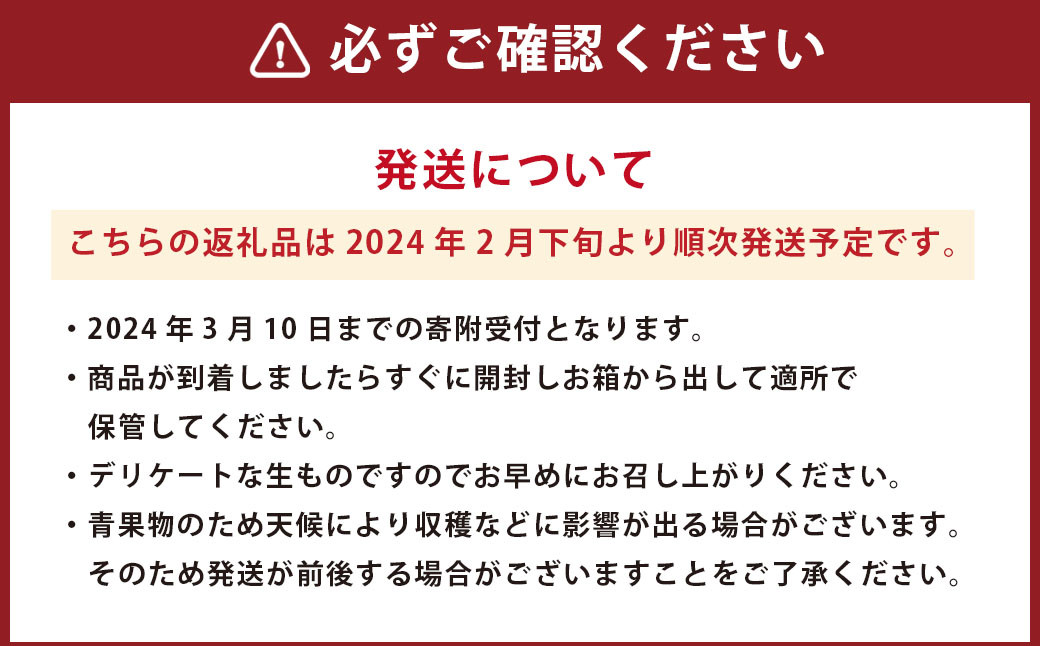 必ずご確認ください

発送について

こちらの返礼品は 2024 年 2 月下旬より順次発送予定です。

・2024 年 3 月 10 日までの寄附受付となります。

・商品が到着しましたらすぐに開封しお箱から出して適所で保管してください。

・デリケートな生ものですのでお早めにお召し上がりください。

・青果物のため天候により収穫などに影響が出る場合がございます。そのため発送が前後する場合がございますことをご了承ください。